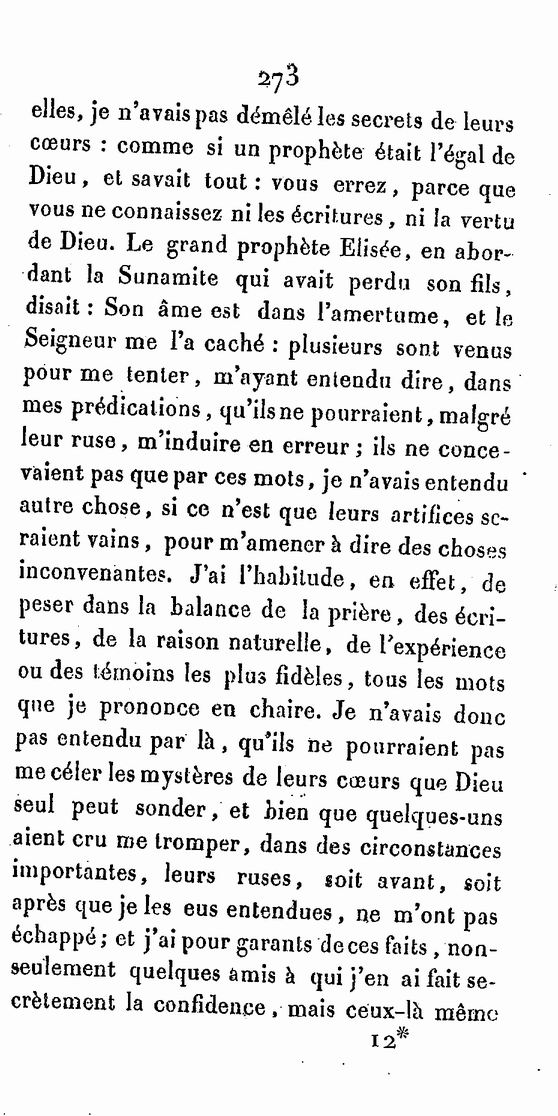 273

elles, je n'avais pas démêlé les secrets de leurs cœurs : comme si un prophète était l'égal de Dieu, et savait tout : vous errez, parce que vous ne connaissez ni les écritures, ni la vertu de Dieu. Le grand prophète Elisée, en abordant la Sunamite qui avait perdu son fils, disait : Son âme est dans l'amertume, et le Seigneur me l'a caché : plusieurs sont venus pour me tenter, m'ayant entendu dire, dans mes prédications, qu'ils ne pourraient, malgré leur ruse, m'induire en erreur ; ils ne concevaient pas que par ces mots, je n'avais entendu autre chose, si ce n'est que leurs artifices seraient vains, pour m'amener à dire des choses inconvenantes. J'ai l'habitude, en effet, de peser dans la balance de la prière, des écritures, de la raison naturelle, de l'expérience ou des témoins les plus fidèles, tous les mots que je prononce en chaire. Je n'avais donc pas entendu par là, qu'ils ne pourraient pas me céler les mystères de leurs cœurs que Dieu seul peut sonder, et bien que quelques-uns aient cru me tromper, dans des circonstances importantes, leurs ruses, soit avant, soit après que je les eus entendues, ne m'ont pas échappé ; et j'ai pour garants de ces faits, non-seulement quelques amis à qui j'en ai fait secrètement la confidence, mais ceux-là même

12*